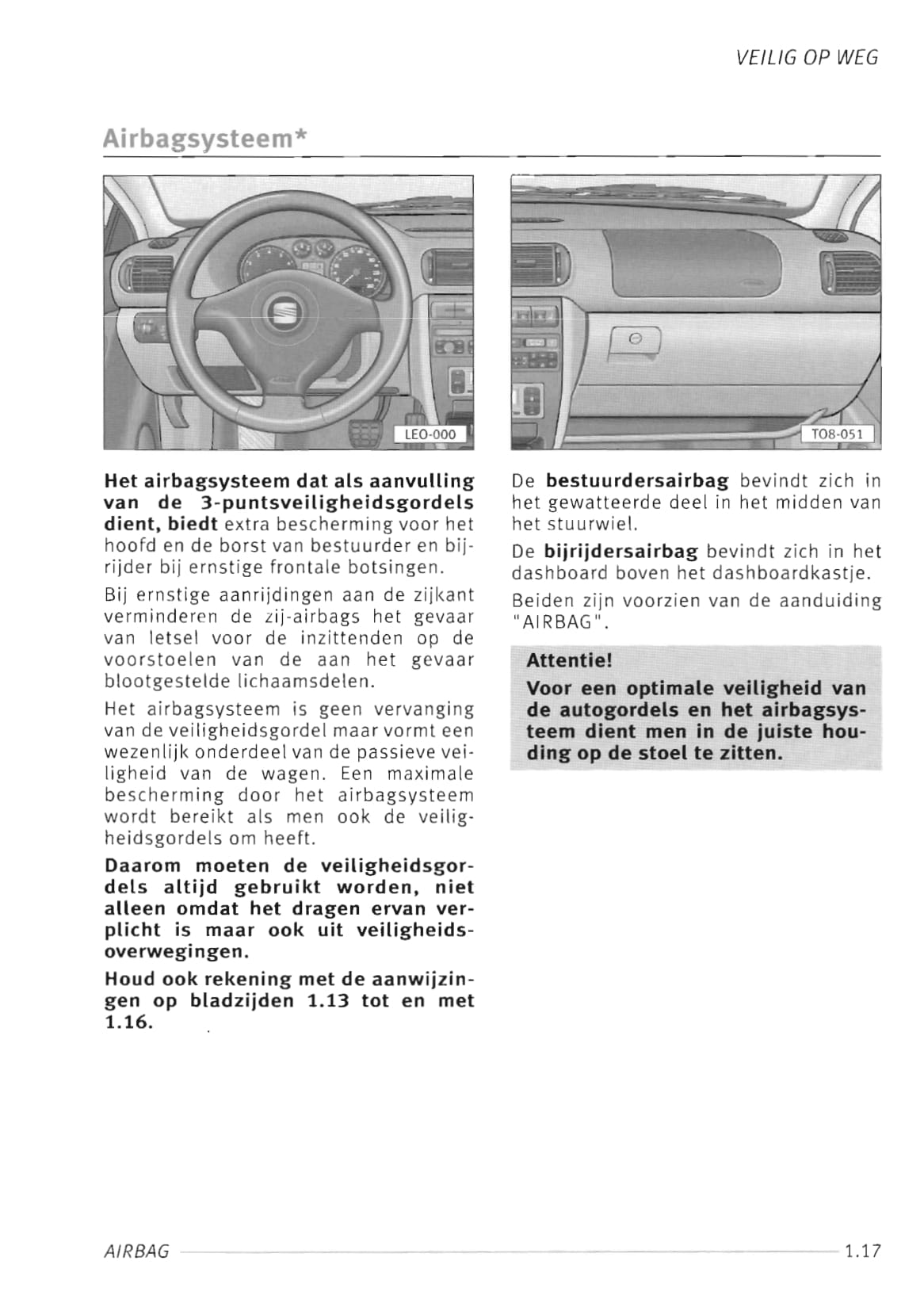 VEILIG OP WEG

Airbagsysteem*

LEO-000

TO8-051

Het airbagsysteem dat als aanvulling van de 3-puntsveiligheidsgordels dient, biedt extra bescherming voor het hoofd en de borst van bestuurder en bijrijder bij ernstige frontale botsingen.

Bij ernstige aanrijdingen aan de zijkant verminderen de zij-airbags het gevaar van letsel voor de inzittenden op de voorstoelen van de aan het gevaar blootgestelde lichaamsdelen.

Het airbagsysteem is geen vervanging van de veiligheidsgordel maar vormt een wezenlijk onderdeel van de passieve veiligheid van de wagen. Een maximale bescherming door het airbagsysteem wordt bereikt als men ook de veiligheidsgordels om heeft.

Daarom moeten de veiligheidsgordels altijd gebruikt worden, niet alleen omdat het dragen ervan verplicht is maar ook uit veiligheidsoverwegingen.

Houd ook rekening met de aanwijzingen op bladzijden 1.13 tot en met 1.16.

De bestuurdersairbag bevindt zich in het gewatteerde deel in het midden van het stuurwiel.

De bijrijdersairbag bevindt zich in het dashboard boven het dashboardkastje.

Beiden zijn voorzien van de aanduiding "AIRBAG".

Attentie!

Voor een optimale veiligheid van de autogordels en het airbagsysteem dient men in de juiste houding op de stoel te zitten.

AIRBAG

1.17